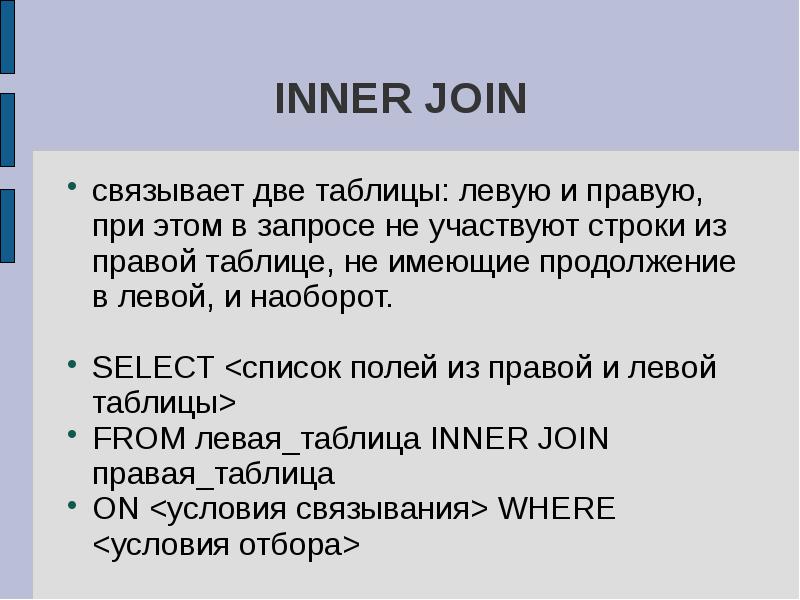 INNER JOIN

• связывает две таблицы: левую и правую, при этом в запросе не участвуют строки из правой таблице, не имеющие продолжение в левой, и наоборот.

• SELECT <список полей из правой и левой таблицы>
• FROM левая_таблица INNER JOIN правая_таблица
• ON <условия связывания> WHERE <условия отбора>